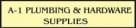 A-1 PLUMBING & HARDWARE
SUPPLIES